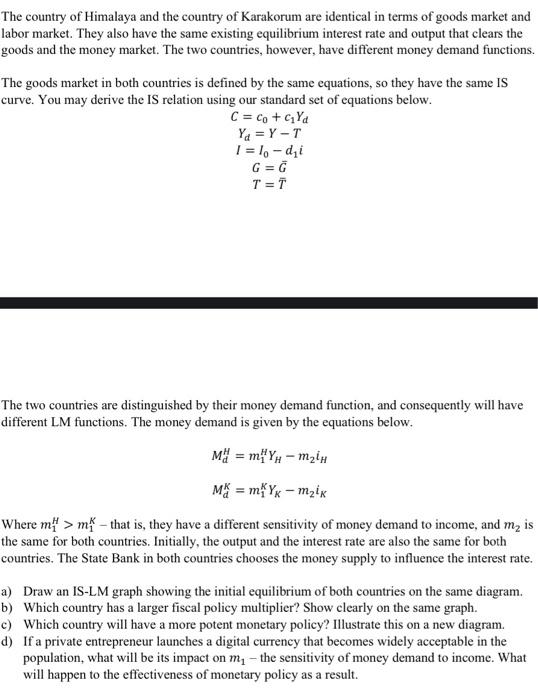 The country of Himalaya and the country of Karakorum are identical in terms of goods market and labor market. They also have the same existing equilibrium interest rate and output that clears the goods and the money market. The two countries, however, have different money demand functions.

The goods market in both countries is defined by the same equations, so they have the same IS curve. You may derive the IS relation using our standard set of equations below.

$C = c_0 + c_1 Y_d$
$Y_d = Y - T$
$I = I_0 - d_1 i$
$G = \bar{G}$
$T = \bar{T}$

The two countries are distinguished by their money demand function, and consequently will have different LM functions. The money demand is given by the equations below.

$M_d^H = m_1^H Y_H - m_2 i_H$

$M_d^K = m_1^K Y_K - m_2 i_K$

Where $m_1^H > m_1^K$ – that is, they have a different sensitivity of money demand to income, and $m_2$ is the same for both countries. Initially, the output and the interest rate are also the same for both countries. The State Bank in both countries chooses the money supply to influence the interest rate.

a) Draw an IS-LM graph showing the initial equilibrium of both countries on the same diagram.
b) Which country has a larger fiscal policy multiplier? Show clearly on the same graph.
c) Which country will have a more potent monetary policy? Illustrate this on a new diagram.
d) If a private entrepreneur launches a digital currency that becomes widely acceptable in the population, what will be its impact on $m_1$ – the sensitivity of money demand to income. What will happen to the effectiveness of monetary policy as a result.